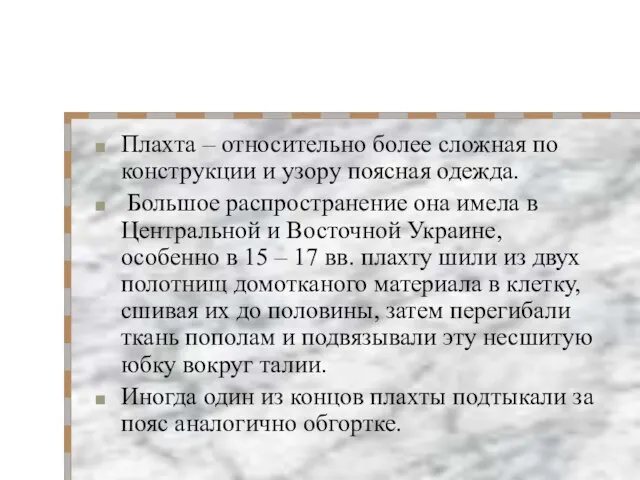 Плахта – относительно более сложная по конструкции и узору поясная одежда.

Большое распространение она имела в Центральной и Восточной Украине, особенно в 15 – 17 вв. плахту шили из двух полотнищ домотканого материала в клетку, сшивая их до половины, затем перегибали ткань пополам и подвязывали эту несшитую юбку вокруг талии.

Иногда один из концов плахты подтыкали за пояс аналогично обгортке.